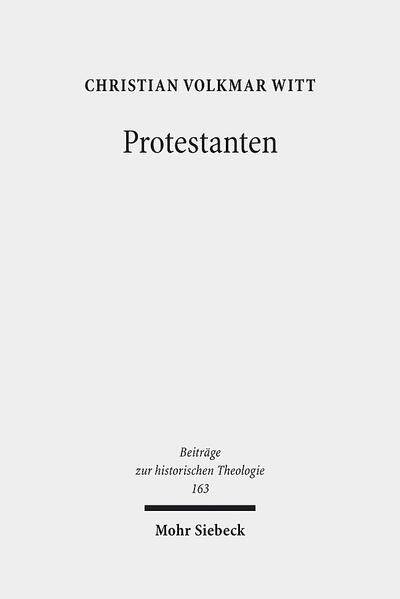 CHRISTIAN VOLKMAR WITT

Protestanten

Beiträge
zur historischen Theologie
163

Mohr Siebeck